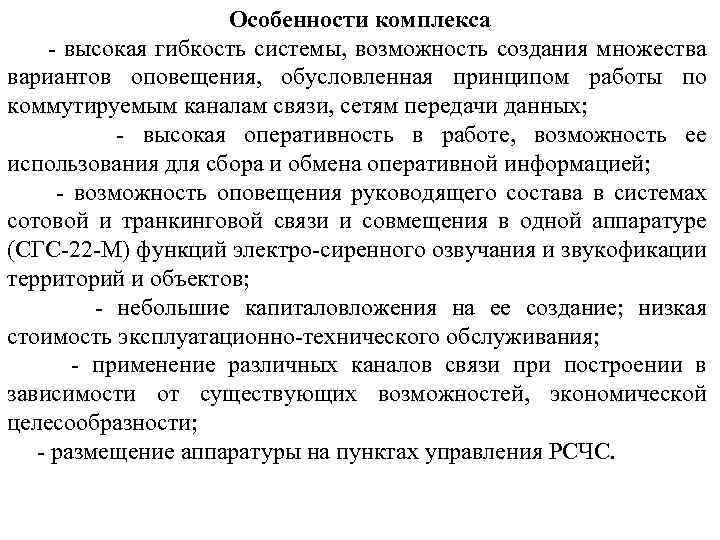 Особенности комплекса

- высокая гибкость системы, возможность создания множества вариантов оповещения, обусловленная принципом работы по коммутируемым каналам связи, сетям передачи данных;

- высокая оперативность в работе, возможность ее использования для сбора и обмена оперативной информацией;

- возможность оповещения руководящего состава в системах сотовой и транкинговой связи и совмещения в одной аппаратуре (СГС-22-М) функций электро-сиренного озвучания и звукофикации территорий и объектов;

- небольшие капиталовложения на ее создание; низкая стоимость эксплуатационно-технического обслуживания;

- применение различных каналов связи при построении в зависимости от существующих возможностей, экономической целесообразности;

- размещение аппаратуры на пунктах управления РСЧС.